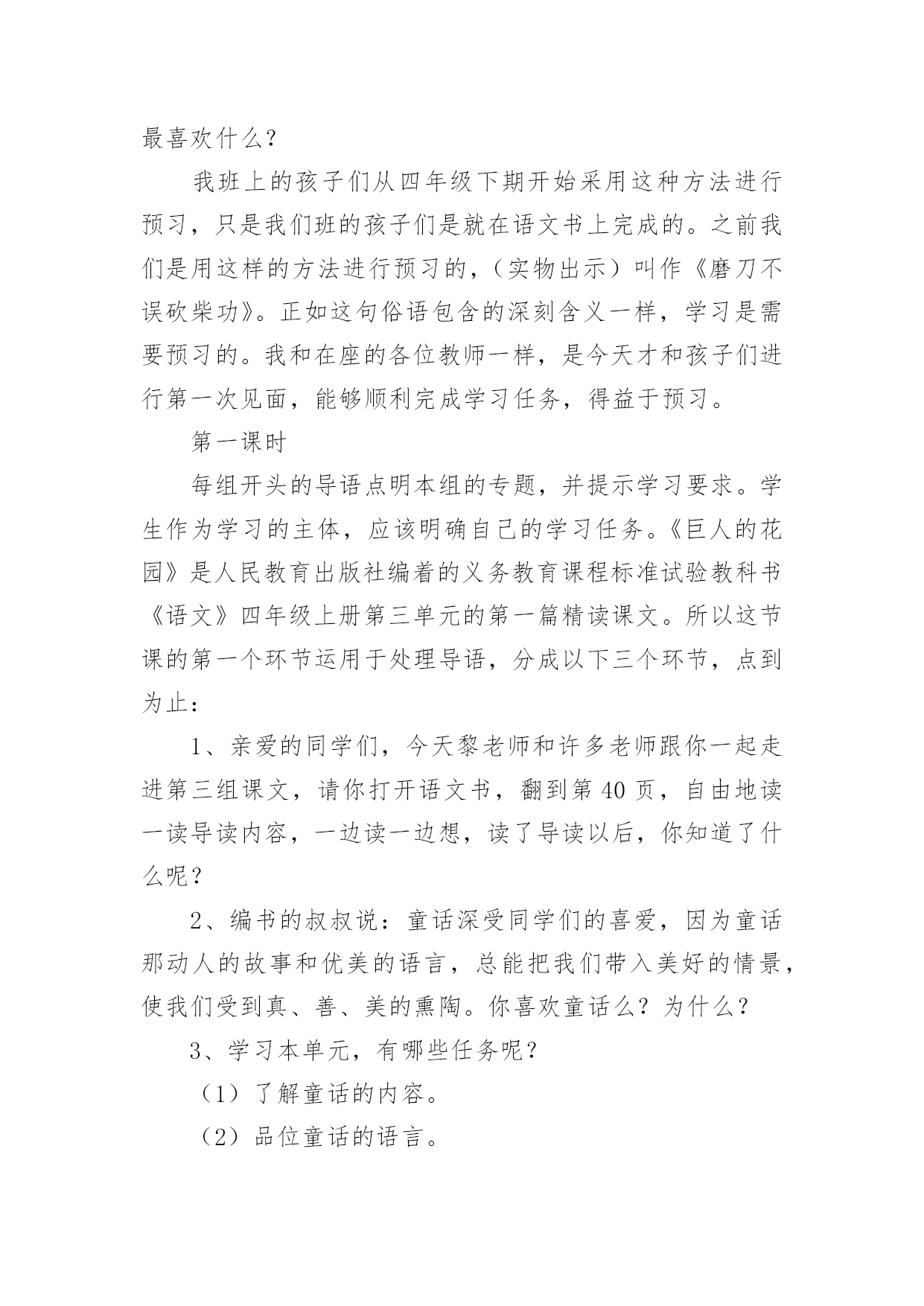 最喜欢什么？

我班上的孩子们从四年级下期开始采用这种方法进行预习，只是我们班的孩子们是就在语文书上完成的。之前我们是用这样的方法进行预习的，（实物出示）叫作《磨刀不误砍柴功》。正如这句俗语包含的深刻含义一样，学习是需要预习的。我和在座的各位教师一样，是今天才和孩子们进行第一次见面，能够顺利完成学习任务，得益于预习。

第一课时

每组开头的导语点明本组的专题，并提示学习要求。学生作为学习的主体，应该明确自己的学习任务。《巨人的花园》是人民教育出版社编着的义务教育课程标准试验教科书《语文》四年级上册第三单元的第一篇精读课文。所以这节课的第一个环节运用于处理导语，分成以下三个环节，点到为止：

1、亲爱的同学们，今天黎老师和许多老师跟你一起走进第三组课文，请你打开语文书，翻到第40页，自由地读一读导读内容，一边读一边想，读了导读以后，你知道了什么呢？

2、编书的叔叔说：童话深受同学们的喜爱，因为童话那动人的故事和优美的语言，总能把我们带入美好的情景，使我们受到真、善、美的熏陶。你喜欢童话么？为什么？

3、学习本单元，有哪些任务呢？

（1）了解童话的内容。

（2）品位童话的语言。